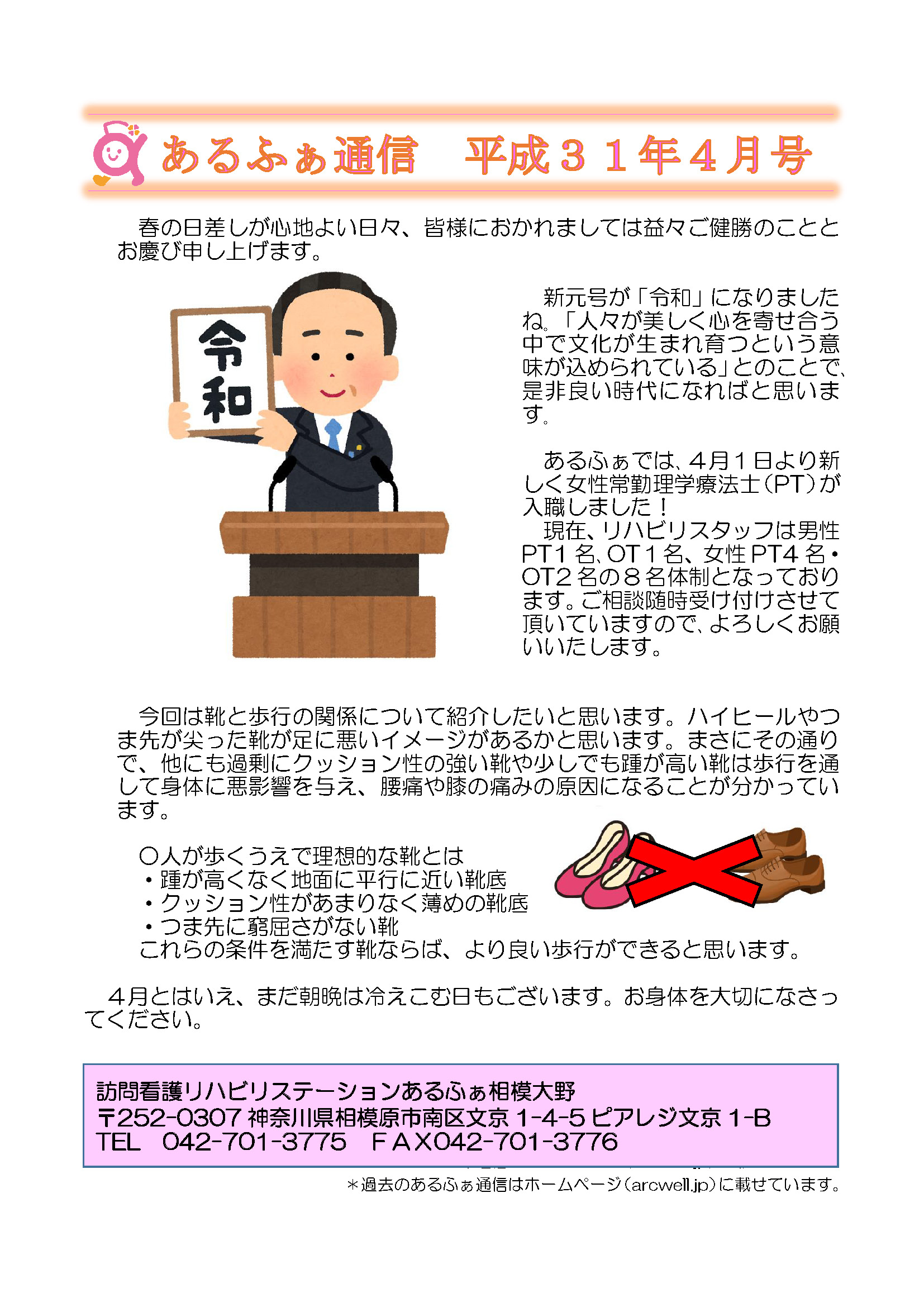 あるふぁ通信　平成３１年４月号

春の日差しが心地よい日々、皆様におかれましては益々ご健勝のこととお慶び申し上げます。

令和

新元号が「令和」になりましたね。「人々が美しく心を寄せ合う中で文化が生まれ育つという意味が込められている」とのことで、是非良い時代になればと思います。

あるふぁでは、４月１日より新しく女性常勤理学療法士（PT）が入職しました！
現在、リハビリスタッフは男性PT１名、OT１名、女性PT4名・OT2名の８名体制となっております。ご相談随時受け付けさせて頂いていますので、よろしくお願いいたします。

今回は靴と歩行の関係について紹介したいと思います。ハイヒールやつま先が尖った靴が足に悪いイメージがあるかと思います。まさにその通りで、他にも過剰にクッション性の強い靴や少しでも踵が高い靴は歩行を通して身体に悪影響を与え、腰痛や膝の痛みの原因になることが分かっています。

○人が歩くうえで理想的な靴とは
・踵が高くなく地面に平行に近い靴底
・クッション性があまりなく薄めの靴底
・つま先に窮屈さがない靴
これらの条件を満たす靴ならば、より良い歩行ができると思います。

４月とはいえ、まだ朝晩は冷えこむ日もございます。お身体を大切になさってください。

訪問看護リハビリステーションあるふぁ相模大野
〒252-0307 神奈川県相模原市南区文京 1-4-5 ピアレジ文京 1-B
TEL　042-701-3775　ＦＡＸ042-701-3776

＊過去のあるふぁ通信はホームページ（arcwell.jp）に載せています。